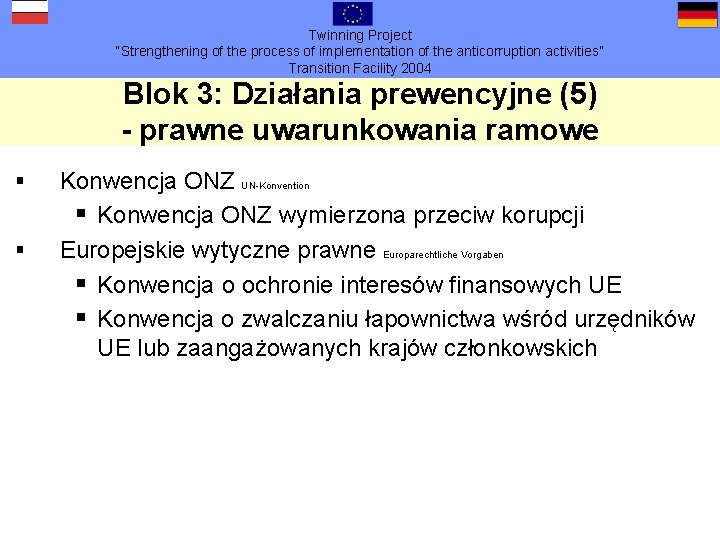 Twinning Project
"Strengthening of the process of implementation of the anticorruption activities"
Transition Facility 2004

Blok 3: Działania prewencyjne (5)
- prawne uwarunkowania ramowe

▪ Konwencja ONZ UN-Konvention
▪ Konwencja ONZ wymierzona przeciw korupcji
▪ Europejskie wytyczne prawne Europarechtliche Vorgaben
▪ Konwencja o ochronie interesów finansowych UE
▪ Konwencja o zwalczaniu łapownictwa wśród urzędników UE lub zaangażowanych krajów członkowskich